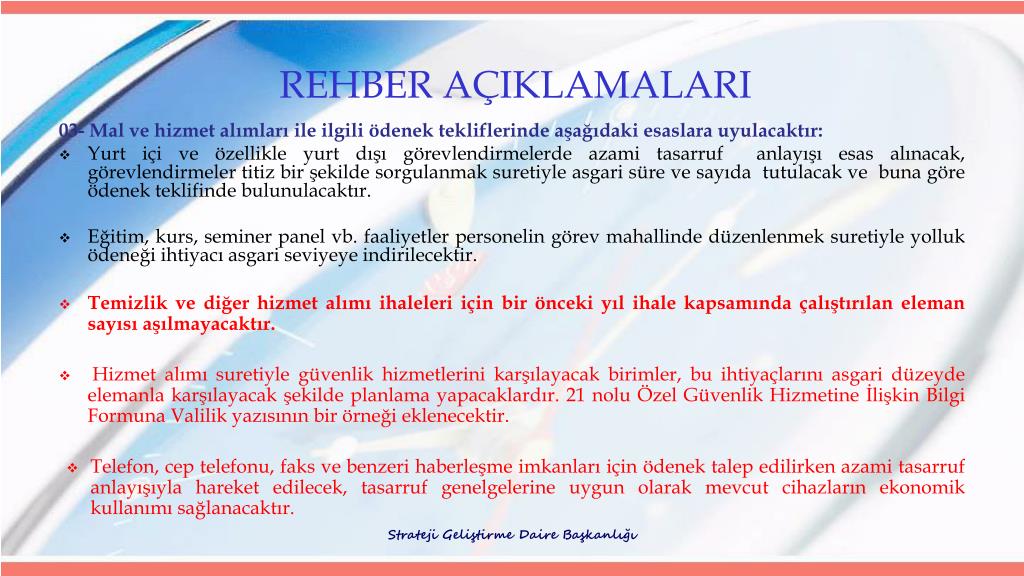 REHBER AÇIKLAMALARI

03- Mal ve hizmet alımları ile ilgili ödenek tekliflerinde aşağıdaki esaslara uyulacaktır:

❖ Yurt içi ve özellikle yurt dışı görevlendirmelerde azami tasarruf anlayışı esas alınacak, görevlendirmeler titiz bir şekilde sorgulanmak suretiyle asgari süre ve sayıda tutulacak ve buna göre ödenek teklifinde bulunulacaktır.

❖ Eğitim, kurs, seminer panel vb. faaliyetler personelin görev mahallinde düzenlenmek suretiyle yolluk ödeneği ihtiyacı asgari seviyeye indirilecektir.

❖ Temizlik ve diğer hizmet alımı ihaleleri için bir önceki yıl ihale kapsamında çalıştırılan eleman sayısı aşılmayacaktır.

❖ Hizmet alımı suretiyle güvenlik hizmetlerini karşılayacak birimler, bu ihtiyaçlarını asgari düzeyde elemanla karşılayacak şekilde planlama yapacaklardır. 21 nolu Özel Güvenlik Hizmetine İlişkin Bilgi Formuna Valilik yazısının bir örneği eklenecektir.

❖ Telefon, cep telefonu, faks ve benzeri haberleşme imkanları için ödenek talep edilirken azami tasarruf anlayışıyla hareket edilecek, tasarruf genelgelerine uygun olarak mevcut cihazların ekonomik kullanımı sağlanacaktır.

Strateji Geliştirme Daire Başkanlığı